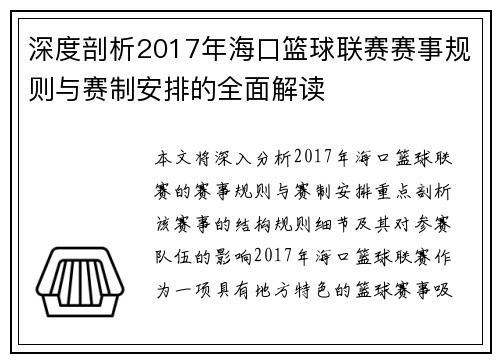 深度剖析2017年海口篮球联赛赛事规则与赛制安排的全面解读

本文将深入分析2017年海口篮球联赛的赛事规则与赛制安排重点剖析该赛事的结构规则细节及其对参赛队伍的影响2017年海口篮球联赛作为一项具有地方特色的篮球赛事吸